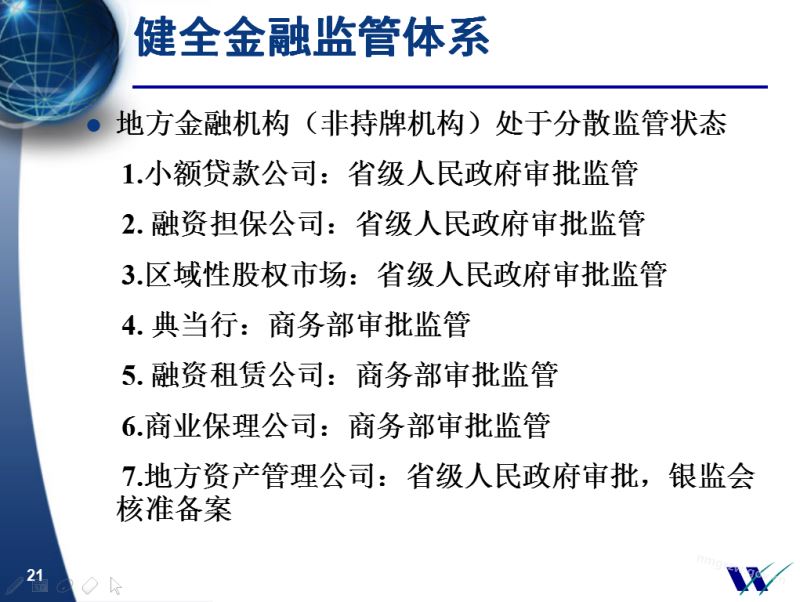 健全金融监管体系

地方金融机构（非持牌机构）处于分散监管状态

1.小额贷款公司：省级人民政府审批监管

2. 融资担保公司：省级人民政府审批监管

3.区域性股权市场：省级人民政府审批监管

4. 典当行：商务部审批监管

5. 融资租赁公司：商务部审批监管

6.商业保理公司：商务部审批监管

7.地方资产管理公司：省级人民政府审批，银监会核准备案

21